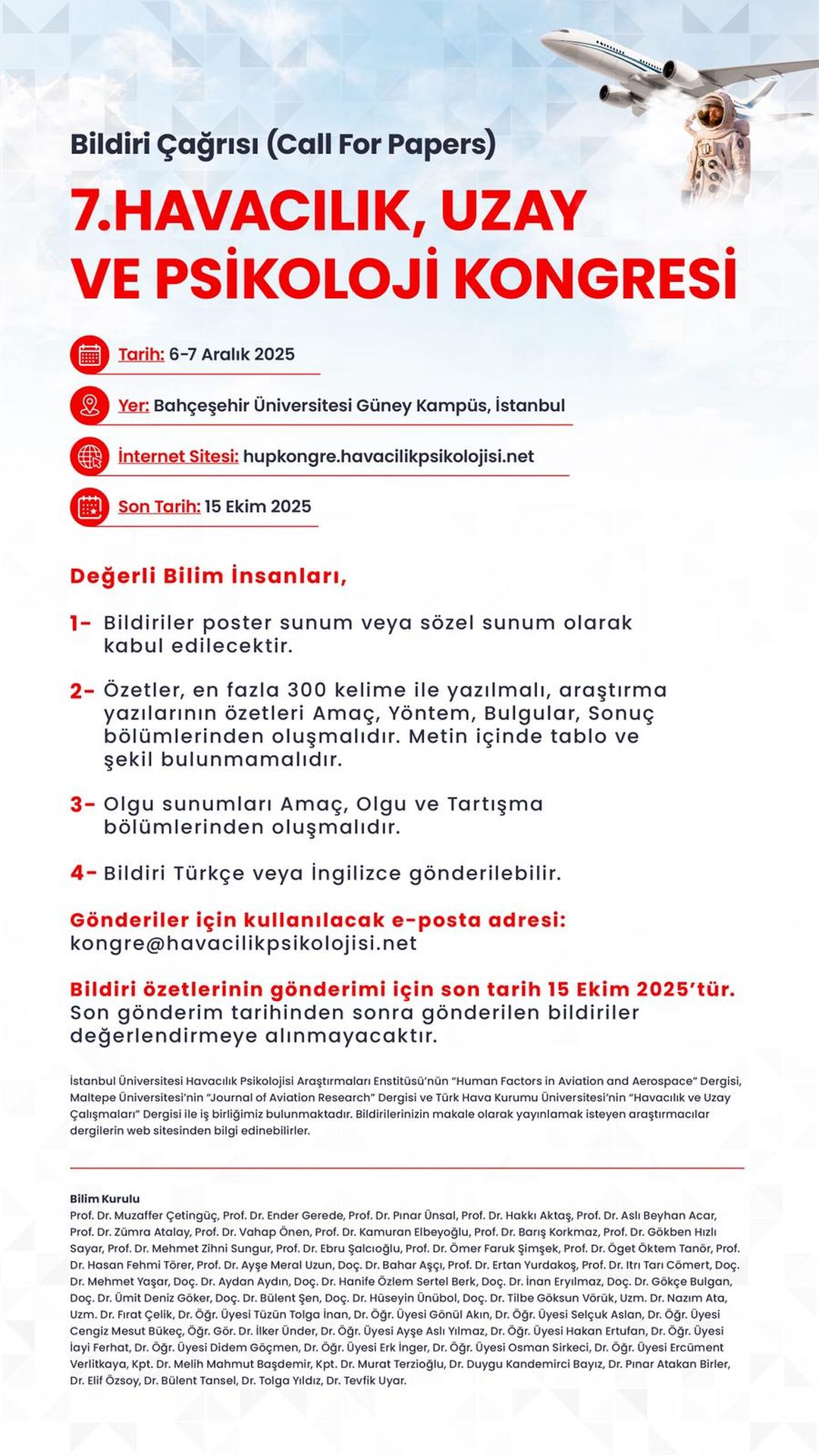 Bildiri Çağrısı (Call For Papers)

7.HAVACILIK, UZAY VE PSİKOLOJİ KONGRESİ

Tarih: 6-7 Aralık 2025

Yer: Bahçeşehir Üniversitesi Güney Kampüs, İstanbul

İnternet Sitesi: hupkongre.havacilikpsikolojisi.net

Son Tarih: 15 Ekim 2025

Değerli Bilim İnsanları,

1- Bildiriler poster sunum veya sözel sunum olarak kabul edilecektir.

2- Özetler, en fazla 300 kelime ile yazılmalı, araştırma yazılarının özetleri Amaç, Yöntem, Bulgular, Sonuç bölümlerinden oluşmalıdır. Metin içinde tablo ve şekil bulunmamalıdır.

3- Olgu sunumları Amaç, Olgu ve Tartışma bölümlerinden oluşmalıdır.

4- Bildiri Türkçe veya İngilizce gönderilebilir.

Gönderiler için kullanılacak e-posta adresi: kongre@havacilikpsikolojisi.net

Bildiri özetlerinin gönderimi için son tarih 15 Ekim 2025'tür. Son gönderim tarihinden sonra gönderilen bildiriler değerlendirmeye alınmayacaktır.

İstanbul Üniversitesi Havacılık Psikolojisi Araştırmaları Enstitüsü'nün "Human Factors in Aviation and Aerospace" Dergisi, Maltepe Üniversitesi'nin "Journal of Aviation Research" Dergisi ve Türk Hava Kurumu Üniversitesi'nin "Havacılık ve Uzay Çalışmaları" Dergisi ile iş birliğimiz bulunmaktadır. Bildirilerinizin makale olarak yayınlamak isteyen araştırmacılar dergilerin web sitesinden bilgi edinebilirler.

Bilim Kurulu
Prof. Dr. Muzaffer Çetingüç, Prof. Dr. Ender Gerede, Prof. Dr. Pınar Ünsal, Prof. Dr. Hakkı Aktaş, Prof. Dr. Aslı Beyhan Acar, Prof. Dr. Zümra Atalay, Prof. Dr. Vahap Önen, Prof. Dr. Kamuran Elbeyoğlu, Prof. Dr. Barış Korkmaz, Prof. Dr. Gökben Hızlı Sayar, Prof. Dr. Mehmet Zihni Sungur, Prof. Dr. Ebru Şalcıoğlu, Prof. Dr. Ömer Faruk Şimşek, Prof. Dr. Öget Öktem Tanör, Prof. Dr. Hasan Fehmi Törer, Prof. Dr. Ayşe Meral Uzun, Doç. Dr. Bahar Aşçı, Prof. Dr. Ertan Yurdakoş, Prof. Dr. Itrı Tarı Cömert, Doç. Dr. Mehmet Yaşar, Doç. Dr. Aydan Aydın, Doç. Dr. Hanife Özlem Sertel Berk, Doç. Dr. İnan Eryılmaz, Doç. Dr. Gökçe Bulgan, Doç. Dr. Ümit Deniz Göker, Doç. Dr. Bülent Şen, Doç. Dr. Hüseyin Ünübol, Doç. Dr. Tilbe Göksun Vörük, Uzm. Dr. Nazım Ata, Uzm. Dr. Fırat Çelik, Dr. Öğr. Üyesi Tüzün Tolga İnan, Dr. Öğr. Üyesi Gönül Akın, Dr. Öğr. Üyesi Selçuk Aslan, Dr. Öğr. Üyesi Cengiz Mesut Bükeç, Öğr. Gör. Dr. İlker Ünder, Dr. Öğr. Üyesi Ayşe Aslı Yılmaz, Dr. Öğr. Üyesi Hakan Ertufan, Dr. Öğr. Üyesi İayi Ferhat, Dr. Öğr. Üyesi Didem Göçmen, Dr. Öğr. Üyesi Erk İnger, Dr. Öğr. Üyesi Osman Sirkeci, Dr. Öğr. Üyesi Ercüment Verlitkaya, Kpt. Dr. Melih Mahmut Başdemir, Kpt. Dr. Murat Terzioğlu, Dr. Duygu Kandemirci Bayız, Dr. Pınar Atakan Birler, Dr. Elif Özsoy, Dr. Bülent Tansel, Dr. Tolga Yıldız, Dr. Tevfik Uyar.